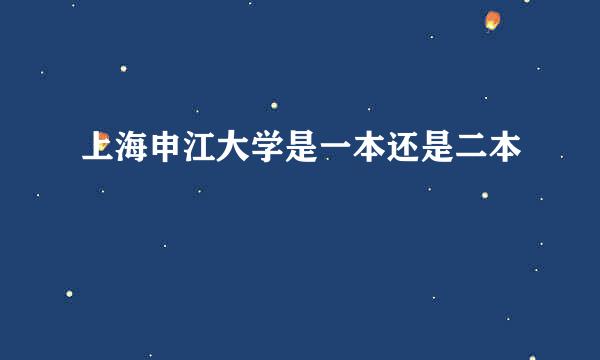 上海申江大学是一本还是二本